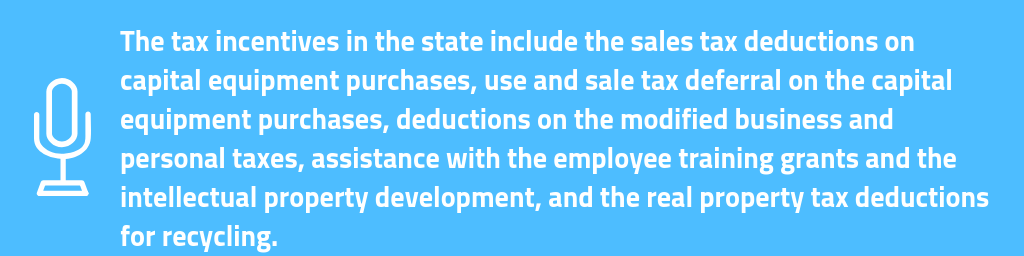 The tax incentives in the state include the sales tax deductions on capital equipment purchases, use and sale tax deferral on the capital equipment purchases, deductions on the modified business and personal taxes, assistance with the employee training grants and the intellectual property development, and the real property tax deductions for recycling.